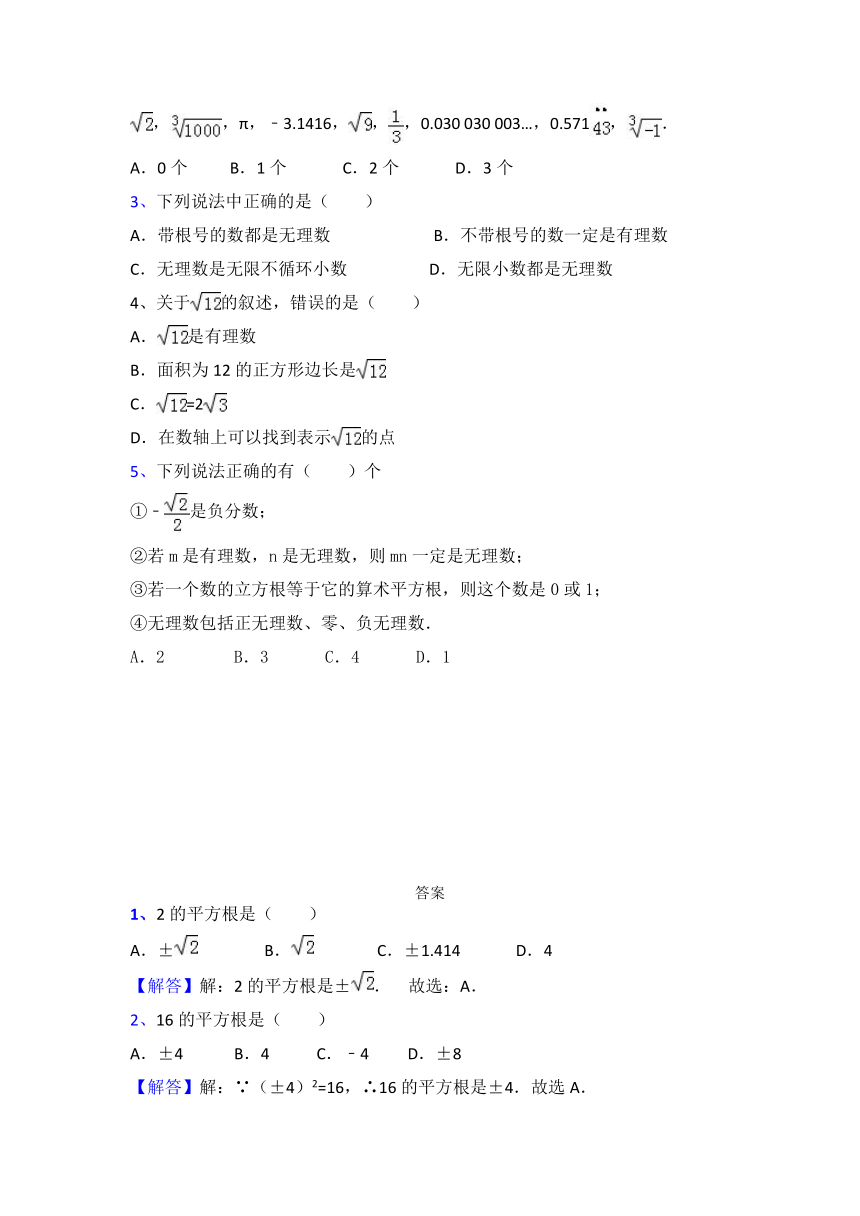 $\sqrt{2}$，$\sqrt[3]{1000}$，π，﹣3.1416，$\sqrt{9}$，$\frac{1}{3}$，0.030 030 003…，0.571$\dot{4}\dot{3}$，$\sqrt[3]{-1}$.

A．0 个　　B．1 个　　C．2 个　　D．3 个

3、下列说法中正确的是（　　）

A．带根号的数都是无理数　　B．不带根号的数一定是有理数

C．无理数是无限不循环小数　　D．无限小数都是无理数

4、关于$\sqrt{12}$的叙述，错误的是（　　）

A．$\sqrt{12}$是有理数

B．面积为 12 的正方形边长是$\sqrt{12}$

C．$\sqrt{12}$=2$\sqrt{3}$

D．在数轴上可以找到表示$\sqrt{12}$的点

5、下列说法正确的有（　　）个

①﹣$\frac{\sqrt{2}}{2}$是负分数；

②若 m 是有理数，n 是无理数，则 mn 一定是无理数；

③若一个数的立方根等于它的算术平方根，则这个数是 0 或 1；

④无理数包括正无理数、零、负无理数.

A．2　　B．3　　C．4　　D．1

答案

1、2 的平方根是（　　）

A．±$\sqrt{2}$　　B．$\sqrt{2}$　　C．±1.414　　D．4

【解答】解：2 的平方根是±$\sqrt{2}$.　故选：A.

2、16 的平方根是（　　）

A．±4　　B．4　　C．﹣4　　D．±8

【解答】解：∵（±4）$^2$=16，∴16 的平方根是±4．故选 A.